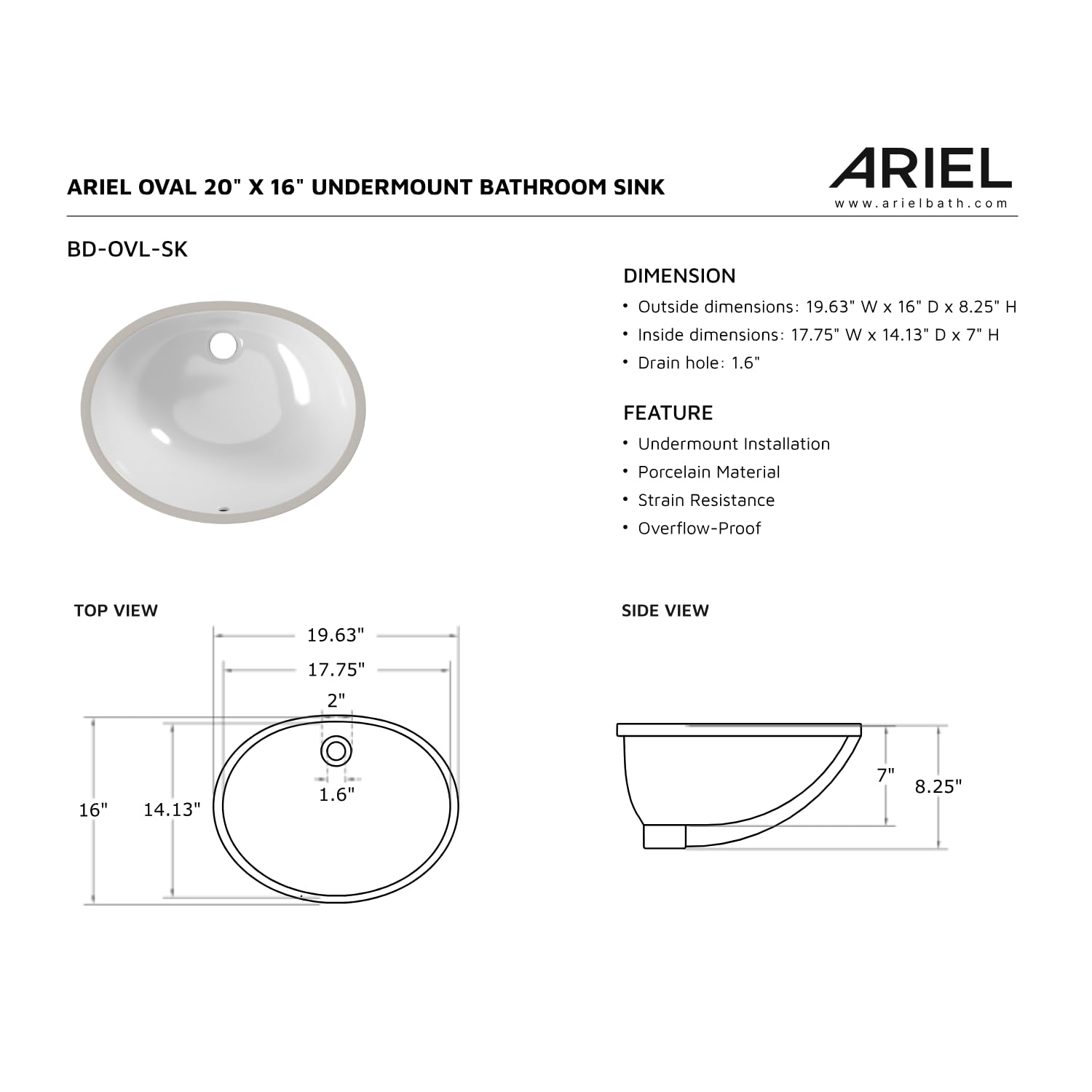 ARIEL OVAL 20" X 16" UNDERMOUNT BATHROOM SINK

ARIEL
www.arielbath.com

BD-OVL-SK

DIMENSION
• Outside dimensions: 19.63" W x 16" D x 8.25" H
• Inside dimensions: 17.75" W x 14.13" D x 7" H
• Drain hole: 1.6"

FEATURE
• Undermount Installation
• Porcelain Material
• Strain Resistance
• Overflow-Proof

TOP VIEW

19.63"
17.75"
2"
1.6"
16"
14.13"

SIDE VIEW

7"
8.25"